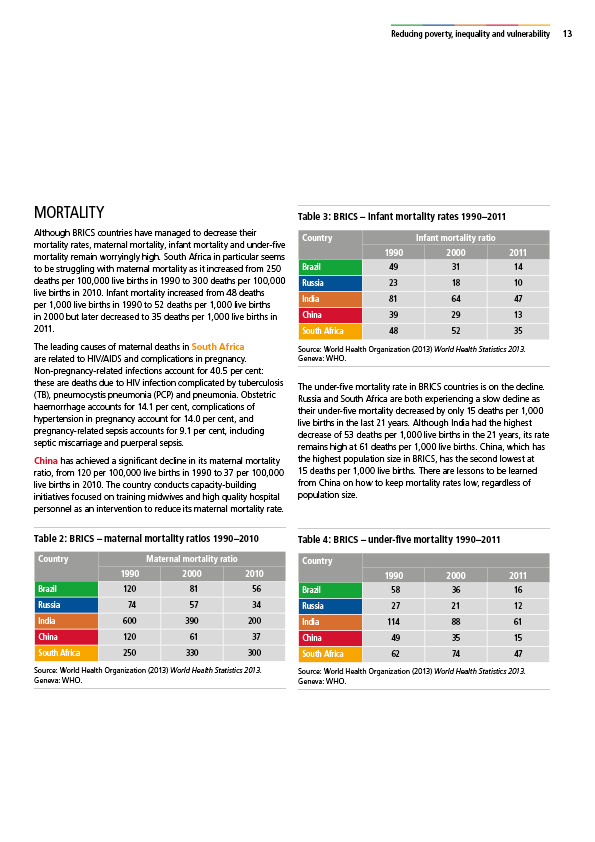 Reducing poverty, inequality and vulnerability 13

MORTALITY

Although BRICS countries have managed to decrease their mortality rates, maternal mortality, infant mortality and under-five mortality remain worryingly high. South Africa in particular seems to be struggling with maternal mortality as it increased from 250 deaths per 100,000 live births in 1990 to 300 deaths per 100,000 live births in 2010. Infant mortality increased from 48 deaths per 1,000 live births in 1990 to 52 deaths per 1,000 live births in 2000 but later decreased to 35 deaths per 1,000 live births in 2011.

The leading causes of maternal deaths in South Africa are related to HIV/AIDS and complications in pregnancy. Non-pregnancy-related infections account for 40.5 per cent: these are deaths due to HIV infection complicated by tuberculosis (TB), pneumocystis pneumonia (PCP) and pneumonia. Obstetric haemorrhage accounts for 14.1 per cent, complications of hypertension in pregnancy account for 14.0 per cent, and pregnancy-related sepsis accounts for 9.1 per cent, including septic miscarriage and puerperal sepsis.

China has achieved a significant decline in its maternal mortality ratio, from 120 per 100,000 live births in 1990 to 37 per 100,000 live births in 2010. The country conducts capacity-building initiatives focused on training midwives and high quality hospital personnel as an intervention to reduce its maternal mortality rate.

Table 2: BRICS – maternal mortality ratios 1990–2010

| Country | Maternal mortality ratio | | |
|---|---|---|---|
| | 1990 | 2000 | 2010 |
| Brazil | 120 | 81 | 56 |
| Russia | 74 | 57 | 34 |
| India | 600 | 390 | 200 |
| China | 120 | 61 | 37 |
| South Africa | 250 | 330 | 300 |

Source: World Health Organization (2013) World Health Statistics 2013. Geneva: WHO.

Table 3: BRICS – Infant mortality rates 1990–2011

| Country | Infant mortality ratio | | |
|---|---|---|---|
| | 1990 | 2000 | 2011 |
| Brazil | 49 | 31 | 14 |
| Russia | 23 | 18 | 10 |
| India | 81 | 64 | 47 |
| China | 39 | 29 | 13 |
| South Africa | 48 | 52 | 35 |

Source: World Health Organization (2013) World Health Statistics 2013. Geneva: WHO.

The under-five mortality rate in BRICS countries is on the decline. Russia and South Africa are both experiencing a slow decline as their under-five mortality decreased by only 15 deaths per 1,000 live births in the last 21 years. Although India had the highest decrease of 53 deaths per 1,000 live births in the 21 years, its rate remains high at 61 deaths per 1,000 live births. China, which has the highest population size in BRICS, has the second lowest at 15 deaths per 1,000 live births. There are lessons to be learned from China on how to keep mortality rates low, regardless of population size.

Table 4: BRICS – under-five mortality 1990–2011

| Country | | | |
|---|---|---|---|
| | 1990 | 2000 | 2011 |
| Brazil | 58 | 36 | 16 |
| Russia | 27 | 21 | 12 |
| India | 114 | 88 | 61 |
| China | 49 | 35 | 15 |
| South Africa | 62 | 74 | 47 |

Source: World Health Organization (2013) World Health Statistics 2013. Geneva: WHO.